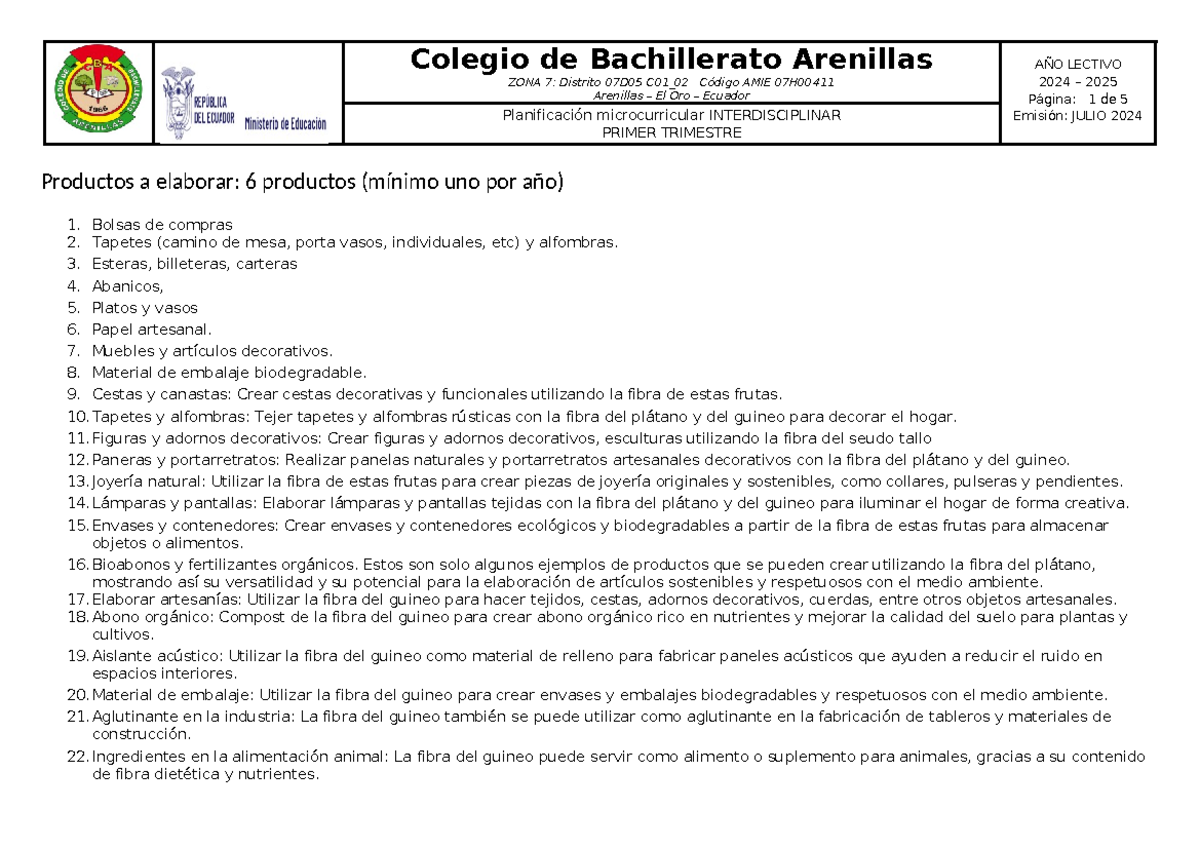 REPÚBLICA DEL ECUADOR Ministerio de Educación

Colegio de Bachillerato Arenillas
ZONA 7: Distrito 07D05 C01_02 Código AMIE 07H00411
Arenillas – El Oro – Ecuador

Planificación microcurricular INTERDISCIPLINAR
PRIMER TRIMESTRE

AÑO LECTIVO
2024 – 2025
Página: 1 de 5
Emisión: JULIO 2024

Productos a elaborar: 6 productos (mínimo uno por año)

1. Bolsas de compras
2. Tapetes (camino de mesa, porta vasos, individuales, etc) y alfombras.
3. Esteras, billeteras, carteras
4. Abanicos,
5. Platos y vasos
6. Papel artesanal.
7. Muebles y artículos decorativos.
8. Material de embalaje biodegradable.
9. Cestas y canastas: Crear cestas decorativas y funcionales utilizando la fibra de estas frutas.
10. Tapetes y alfombras: Tejer tapetes y alfombras rústicas con la fibra del plátano y del guineo para decorar el hogar.
11. Figuras y adornos decorativos: Crear figuras y adornos decorativos, esculturas utilizando la fibra del seudo tallo
12. Paneras y portarretratos: Realizar panelas naturales y portarretratos artesanales decorativos con la fibra del plátano y del guineo.
13. Joyería natural: Utilizar la fibra de estas frutas para crear piezas de joyería originales y sostenibles, como collares, pulseras y pendientes.
14. Lámparas y pantallas: Elaborar lámparas y pantallas tejidas con la fibra del plátano y del guineo para iluminar el hogar de forma creativa.
15. Envases y contenedores: Crear envases y contenedores ecológicos y biodegradables a partir de la fibra de estas frutas para almacenar objetos o alimentos.
16. Bioabonos y fertilizantes orgánicos. Estos son solo algunos ejemplos de productos que se pueden crear utilizando la fibra del plátano, mostrando así su versatilidad y su potencial para la elaboración de artículos sostenibles y respetuosos con el medio ambiente.
17. Elaborar artesanías: Utilizar la fibra del guineo para hacer tejidos, cestas, adornos decorativos, cuerdas, entre otros objetos artesanales.
18. Abono orgánico: Compost de la fibra del guineo para crear abono orgánico rico en nutrientes y mejorar la calidad del suelo para plantas y cultivos.
19. Aislante acústico: Utilizar la fibra del guineo como material de relleno para fabricar paneles acústicos que ayuden a reducir el ruido en espacios interiores.
20. Material de embalaje: Utilizar la fibra del guineo para crear envases y embalajes biodegradables y respetuosos con el medio ambiente.
21. Aglutinante en la industria: La fibra del guineo también se puede utilizar como aglutinante en la fabricación de tableros y materiales de construcción.
22. Ingredientes en la alimentación animal: La fibra del guineo puede servir como alimento o suplemento para animales, gracias a su contenido de fibra dietética y nutrientes.